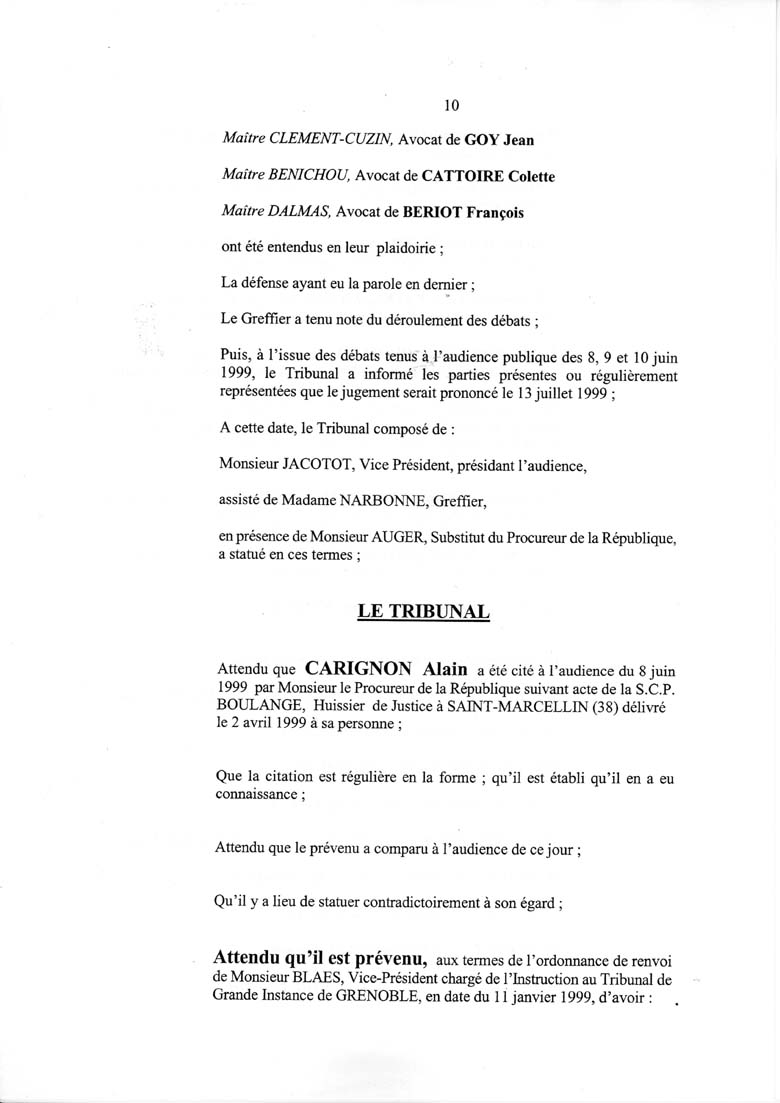 10

Maître CLEMENT-CUZIN, Avocat de GOY Jean

Maître BENICHOU, Avocat de CATTOIRE Colette

Maître DALMAS, Avocat de BERIOT François

ont été entendus en leur plaidoirie ;

La défense ayant eu la parole en dernier ;

Le Greffier a tenu note du déroulement des débats ;

Puis, à l'issue des débats tenus à l'audience publique des 8, 9 et 10 juin 1999, le Tribunal a informé les parties présentes ou régulièrement représentées que le jugement serait prononcé le 13 juillet 1999 ;

A cette date, le Tribunal composé de :

Monsieur JACOTOT, Vice Président, présidant l'audience,

assisté de Madame NARBONNE, Greffier,

en présence de Monsieur AUGER, Substitut du Procureur de la République, a statué en ces termes ;

LE TRIBUNAL

Attendu que CARIGNON Alain a été cité à l'audience du 8 juin 1999 par Monsieur le Procureur de la République suivant acte de la S.C.P. BOULANGE, Huissier de Justice à SAINT-MARCELLIN (38) délivré le 2 avril 1999 à sa personne ;

Que la citation est régulière en la forme ; qu'il est établi qu'il en a eu connaissance ;

Attendu que le prévenu a comparu à l'audience de ce jour ;

Qu'il y a lieu de statuer contradictoirement à son égard ;

Attendu qu'il est prévenu, aux termes de l'ordonnance de renvoi de Monsieur BLAES, Vice-Président chargé de l'Instruction au Tribunal de Grande Instance de GRENOBLE, en date du 11 janvier 1999, d'avoir :